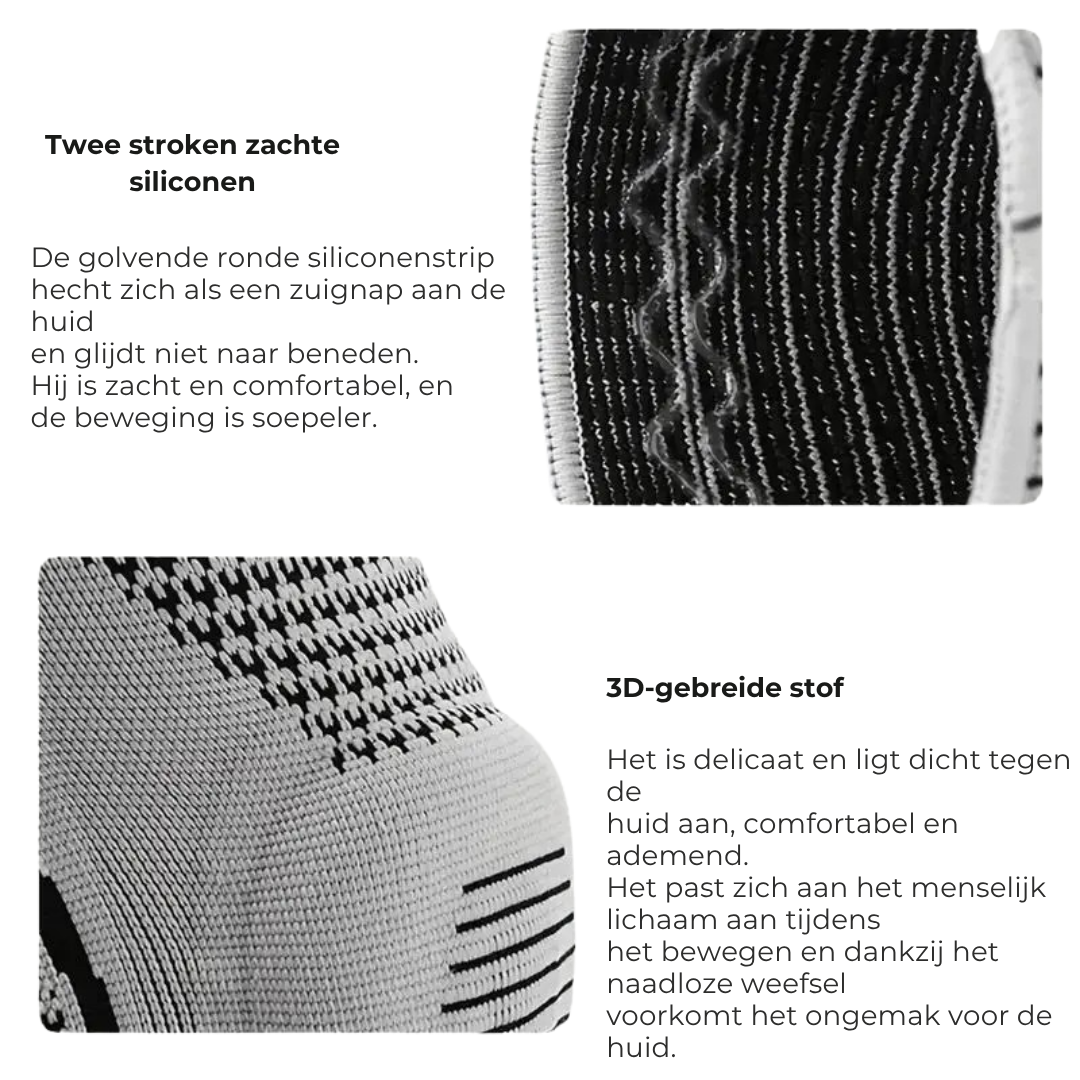 Twee stroken zachte siliconen

De golvende ronde siliconenstrip hecht zich als een zuignap aan de huid en glijdt niet naar beneden. Hij is zacht en comfortabel, en de beweging is soepeler.

3D-gebreide stof

Het is delicaat en ligt dicht tegen de huid aan, comfortabel en ademend. Het past zich aan het menselijk lichaam aan tijdens het bewegen en dankzij het naadloze weefsel voorkomt het ongemak voor de huid.